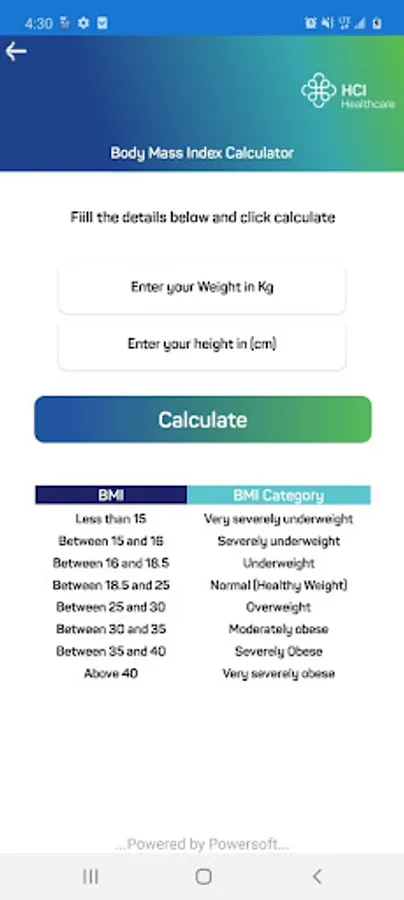 4:30

HCI Healthcare

Body Mass Index Calculator

Fiill the details below and click calculate

Enter your Weight in Kg

Enter your height in (cm)

Calculate

| BMI | BMI Category |
|---|---|
| Less than 15 | Very severely underweight |
| Between 15 and 16 | Severely underweight |
| Between 16 and 18.5 | Underweight |
| Between 18.5 and 25 | Normal (Healthy Weight) |
| Between 25 and 30 | Overweight |
| Between 30 and 35 | Moderately obese |
| Between 35 and 40 | Severely Obese |
| Above 40 | Very severely obese |

...Powered by Powersoft...